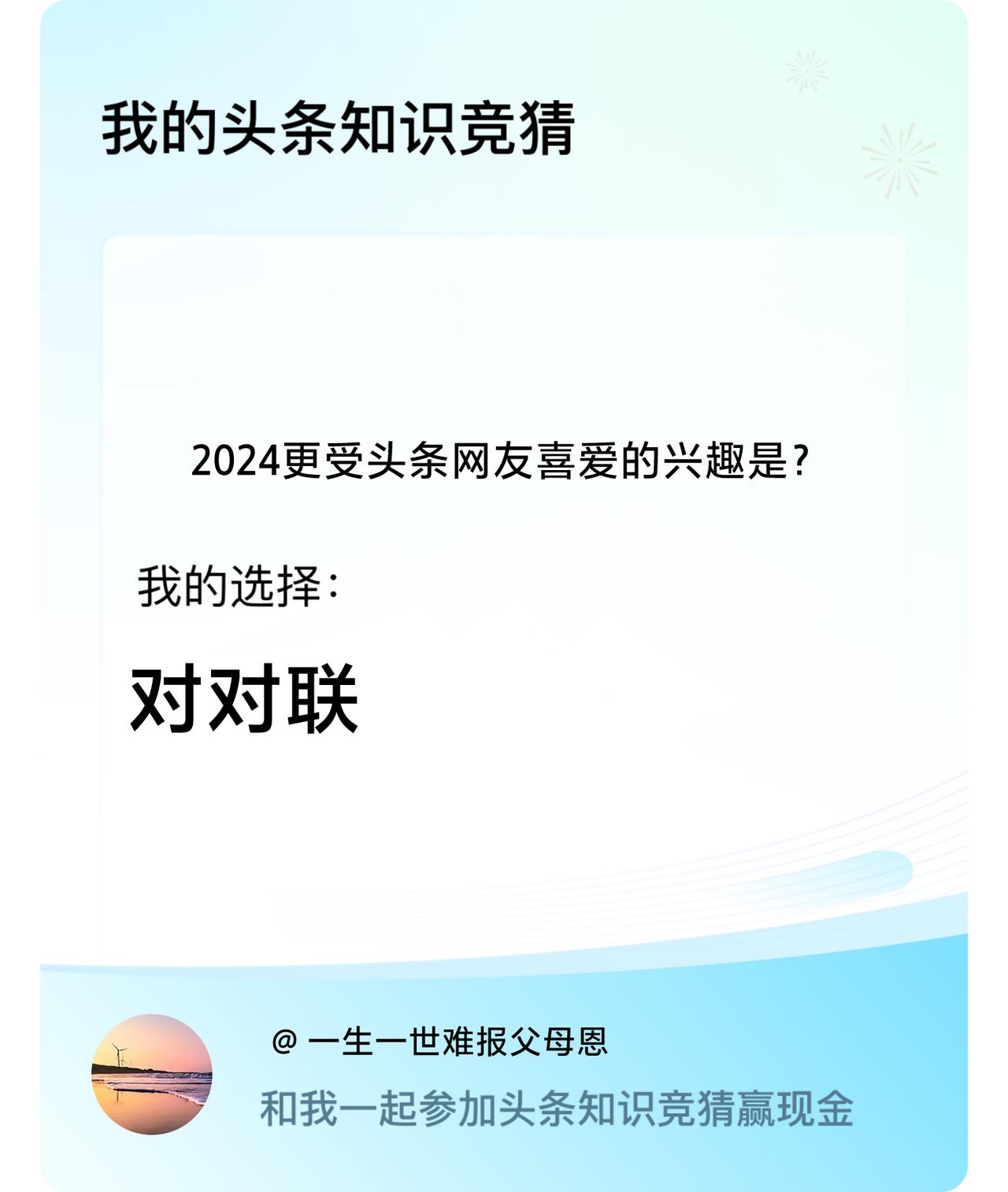 我的头条知识竞猜

2024更受头条网友喜爱的兴趣是?

我的选择:

对对联

@ 一生一世难报父母恩

和我一起参加头条知识竞猜赢现金